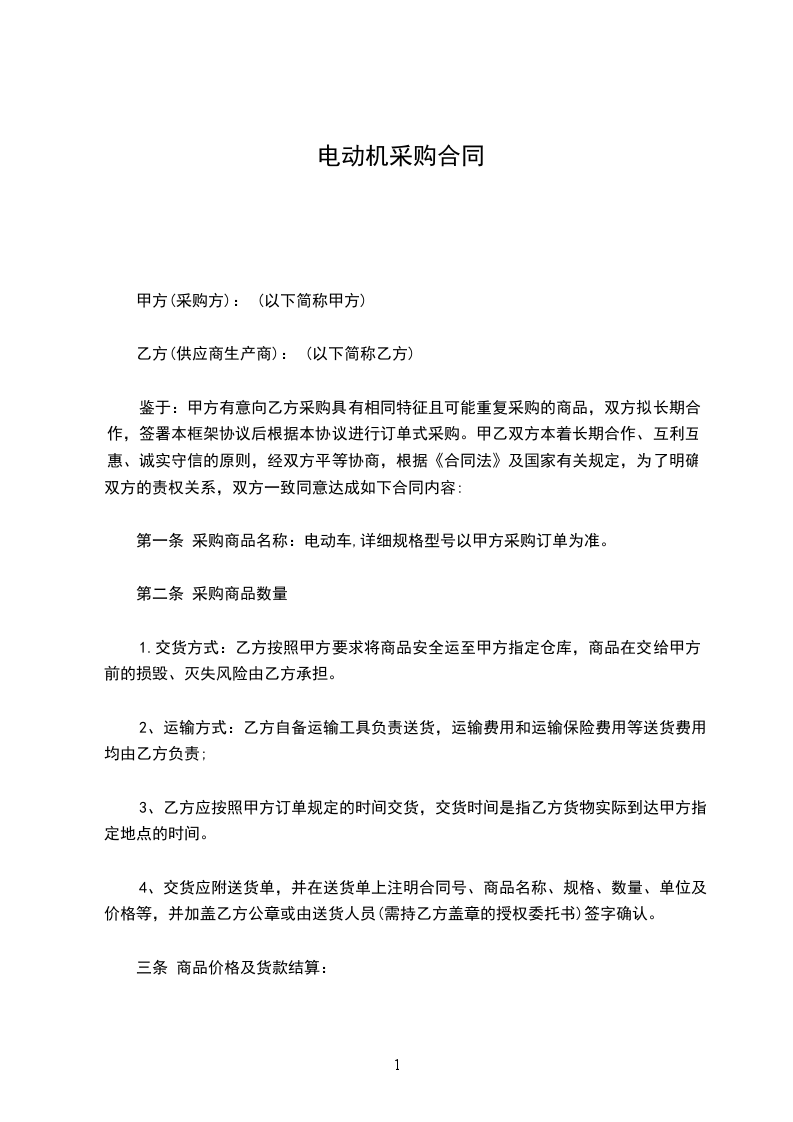 电动机采购合同

甲方(采购方)：（以下简称甲方）

乙方(供应商生产商)：（以下简称乙方）

鉴于：甲方有意向乙方采购具有相同特征且可能重复采购的商品，双方拟长期合作，签署本框架协议后根据本协议进行订单式采购。甲乙双方本着长期合作、互利互惠、诚实守信的原则，经双方平等协商，根据《合同法》及国家有关规定，为了明确双方的责权关系，双方一致同意达成如下合同内容:

第一条 采购商品名称：电动车,详细规格型号以甲方采购订单为准。

第二条 采购商品数量

1.交货方式：乙方按照甲方要求将商品安全运至甲方指定仓库，商品在交给甲方前的损毁、灭失风险由乙方承担。

2、运输方式：乙方自备运输工具负责送货，运输费用和运输保险费用等送货费用均由乙方负责;

3、乙方应按照甲方订单规定的时间交货，交货时间是指乙方货物实际到达甲方指定地点的时间。

4、交货应附送货单，并在送货单上注明合同号、商品名称、规格、数量、单位及价格等，并加盖乙方公章或由送货人员(需持乙方盖章的授权委托书)签字确认。

三条 商品价格及货款结算：

1